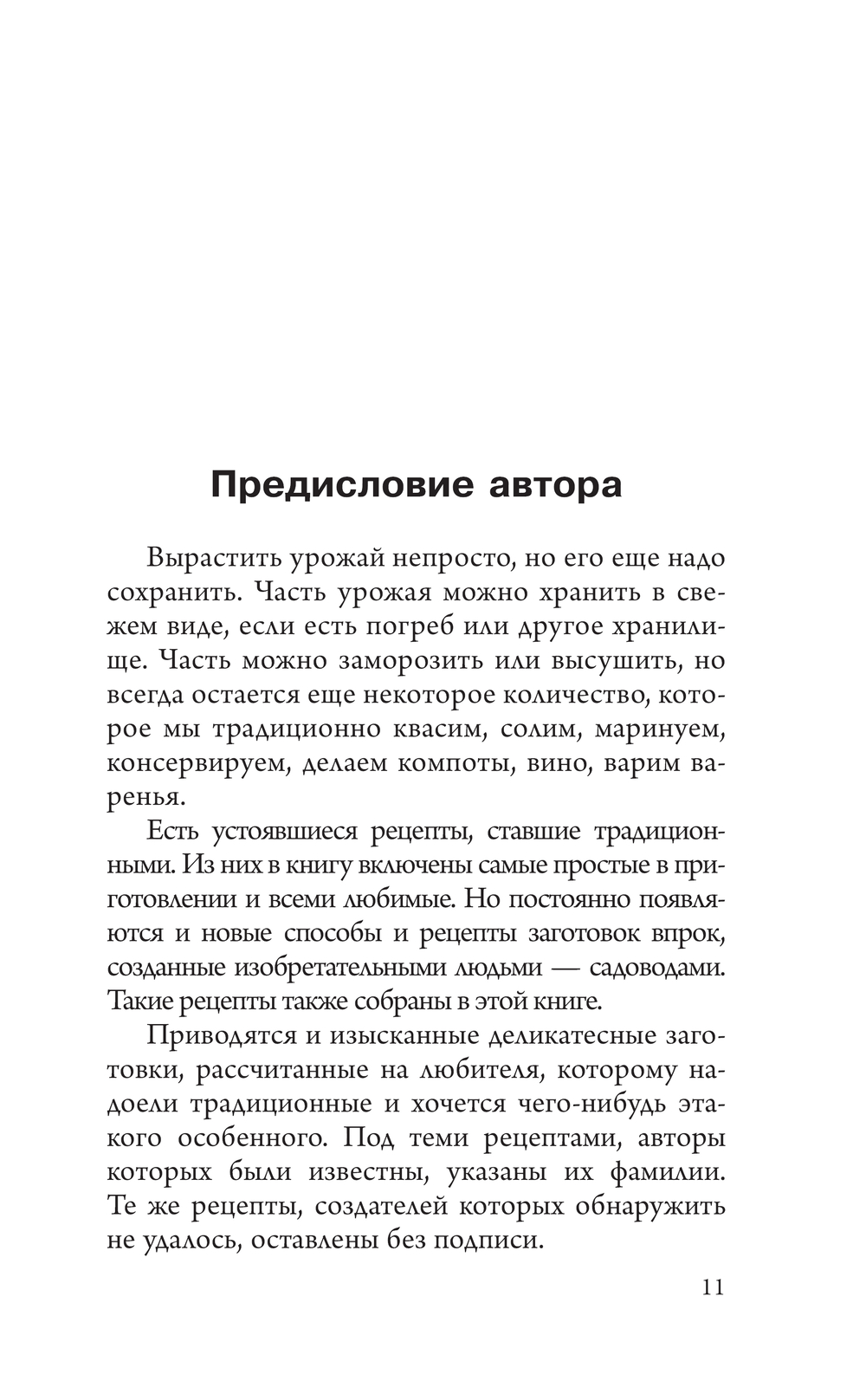 Предисловие автора

Вырастить урожай непросто, но его еще надо сохранить. Часть урожая можно хранить в свежем виде, если есть погреб или другое хранилище. Часть можно заморозить или высушить, но всегда остается еще некоторое количество, которое мы традиционно квасим, солим, маринуем, консервируем, делаем компоты, вино, варим варенья.

Есть устоявшиеся рецепты, ставшие традиционными. Из них в книгу включены самые простые в приготовлении и всеми любимые. Но постоянно появляются и новые способы и рецепты заготовок впрок, созданные изобретательными людьми — садоводами. Такие рецепты также собраны в этой книге.

Приводятся и изысканные деликатесные заготовки, рассчитанные на любителя, которому надоели традиционные и хочется чего-нибудь этакого особенного. Под теми рецептами, авторы которых были известны, указаны их фамилии. Те же рецепты, создателей которых обнаружить не удалось, оставлены без подписи.

11